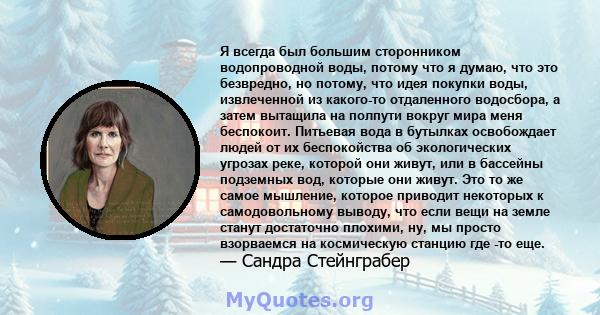 Я всегда был большим сторонником водопроводной воды, потому что я думаю, что это безвредно, но потому, что идея покупки воды, извлеченной из какого-то отдаленного водосбора, а затем вытащила на полпути вокруг мира меня беспокоит. Питьевая вода в бутылках освобождает людей от их беспокойства об экологических угрозах реке, которой они живут, или в бассейны подземных вод, которые они живут. Это то же самое мышление, которое приводит некоторых к самодовольному выводу, что если вещи на земле станут достаточно плохими, ну, мы просто взорваемся на космическую станцию где -то еще.
— Сандра Стейнграбер

MyQuotes.org